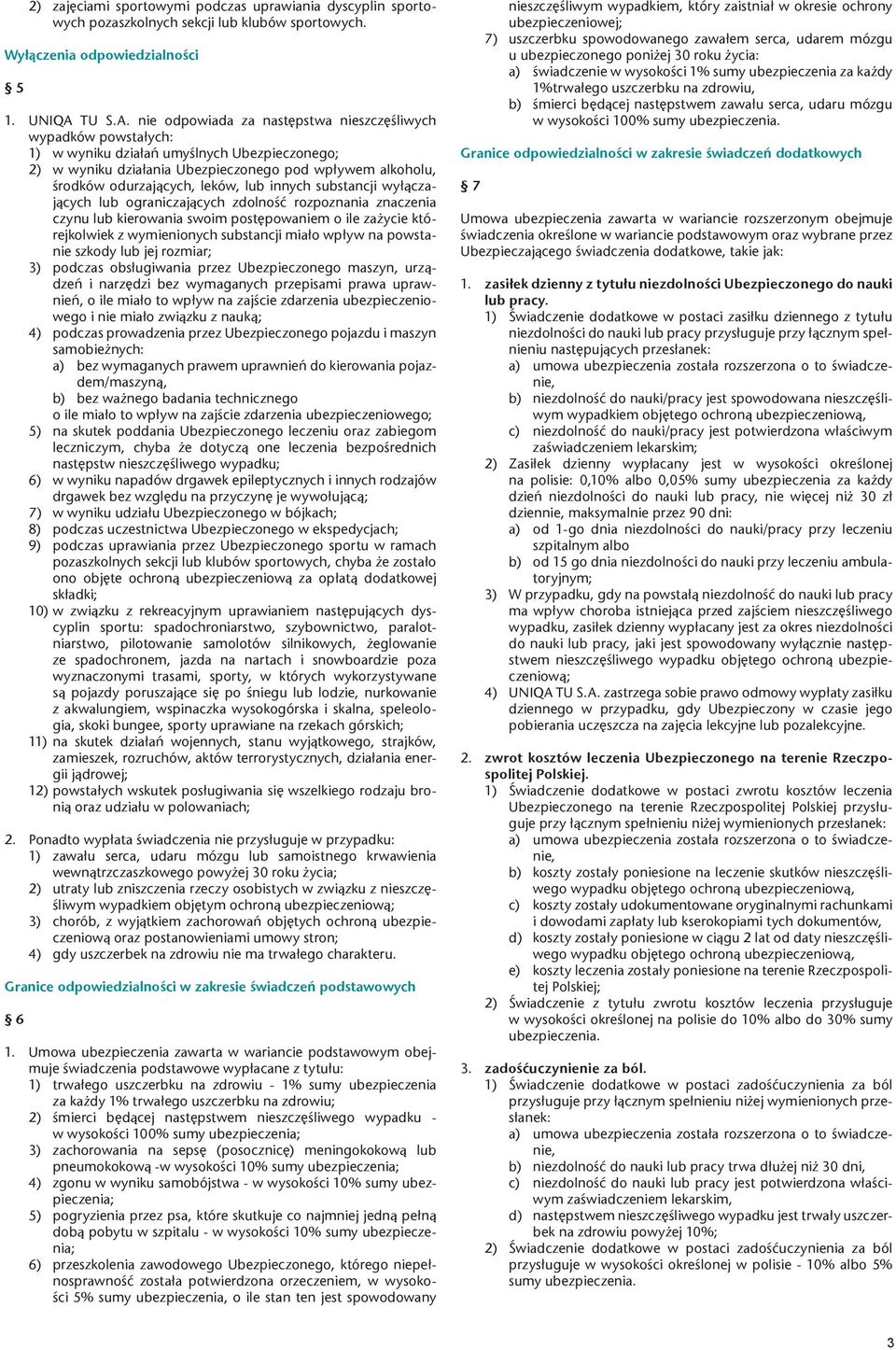 2) zajęciami sportowymi podczas uprawiania dyscyplin sportowych pozaszkolnych sekcji lub klubów sportowych.

Wyłączenia odpowiedzialności

§ 5

1. UNIQA TU S.A. nie odpowiada za następstwa nieszczęśliwych wypadków powstałych:
1) w wyniku działań umyślnych Ubezpieczonego;
2) w wyniku działania Ubezpieczonego pod wpływem alkoholu, środków odurzających, leków, lub innych substancji wyłączających lub ograniczających zdolność rozpoznania znaczenia czynu lub kierowania swoim postępowaniem o ile zażycie którejkolwiek z wymienionych substancji miało wpływ na powstanie szkody lub jej rozmiar;
3) podczas obsługiwania przez Ubezpieczonego maszyn, urządzeń i narzędzi bez wymaganych przepisami prawa uprawnień, o ile miało to wpływ na zajście zdarzenia ubezpieczeniowego i nie miało związku z nauką;
4) podczas prowadzenia przez Ubezpieczonego pojazdu i maszyn samobieżnych:
a) bez wymaganych prawem uprawnień do kierowania pojazdem/maszyną,
b) bez ważnego badania technicznego
o ile miało to wpływ na zajście zdarzenia ubezpieczeniowego;
5) na skutek poddania Ubezpieczonego leczeniu oraz zabiegom leczniczym, chyba że dotyczą one leczenia bezpośrednich następstw nieszczęśliwego wypadku;
6) w wyniku napadów drgawek epileptycznych i innych rodzajów drgawek bez względu na przyczynę je wywołującą;
7) w wyniku udziału Ubezpieczonego w bójkach;
8) podczas uczestnictwa Ubezpieczonego w ekspedycjach;
9) podczas uprawiania przez Ubezpieczonego sportu w ramach pozaszkolnych sekcji lub klubów sportowych, chyba że zostało ono objęte ochroną ubezpieczeniową za opłatą dodatkowej składki;
10) w związku z rekreacyjnym uprawianiem następujących dyscyplin sportu: spadochroniarstwo, szybownictwo, paralotniarstwo, pilotowanie samolotów silnikowych, żeglowanie ze spadochronem, jazda na nartach i snowboardzie poza wyznaczonymi trasami, sporty, w których wykorzystywane są pojazdy poruszające się po śniegu lub lodzie, nurkowanie z akwalungiem, wspinaczka wysokogórska i skalna, speleologia, skoki bungee, sporty uprawiane na rzekach górskich;
11) na skutek działań wojennych, stanu wyjątkowego, strajków, zamieszek, rozruchów, aktów terrorystycznych, działania energii jądrowej;
12) powstałych wskutek posługiwania się wszelkiego rodzaju bronią oraz udziału w polowaniach;

2. Ponadto wypłata świadczenia nie przysługuje w przypadku:
1) zawału serca, udaru mózgu lub samoistnego krwawienia wewnątrzczaszkowego powyżej 30 roku życia;
2) utraty lub zniszczenia rzeczy osobistych w związku z nieszczęśliwym wypadkiem objętym ochroną ubezpieczeniową;
3) chorób, z wyjątkiem zachorowań objętych ochroną ubezpieczeniową oraz postanowieniami umowy stron;
4) gdy uszczerbek na zdrowiu nie ma trwałego charakteru.

Granice odpowiedzialności w zakresie świadczeń podstawowych

§ 6

1. Umowa ubezpieczenia zawarta w wariancie podstawowym obejmuje świadczenia podstawowe wypłacane z tytułu:
1) trwałego uszczerbku na zdrowiu - 1% sumy ubezpieczenia za każdy 1% trwałego uszczerbku na zdrowiu;
2) śmierci będącej następstwem nieszczęśliwego wypadku - w wysokości 100% sumy ubezpieczenia;
3) zachorowania na sepsę (posocznicę) meningokokową lub pneumokokową -w wysokości 10% sumy ubezpieczenia;
4) zgonu w wyniku samobójstwa - w wysokości 10% sumy ubezpieczenia;
5) pogryzienia przez psa, które skutkuje co najmniej jedną pełną dobą pobytu w szpitalu - w wysokości 10% sumy ubezpieczenia;
6) przeszkolenia zawodowego Ubezpieczonego, którego niepełnosprawność została potwierdzona orzeczeniem, w wysokości 5% sumy ubezpieczenia, o ile stan ten jest spowodowany nieszczęśliwym wypadkiem, który zaistniał w okresie ochrony ubezpieczeniowej;
7) uszczerbku spowodowanego zawałem serca, udarem mózgu u ubezpieczonego poniżej 30 roku życia:
a) świadczenie w wysokości 1% sumy ubezpieczenia za każdy 1%trwałego uszczerbku na zdrowiu,
b) śmierci będącej następstwem zawału serca, udaru mózgu w wysokości 100% sumy ubezpieczenia.

Granice odpowiedzialności w zakresie świadczeń dodatkowych

§ 7

Umowa ubezpieczenia zawarta w wariancie rozszerzonym obejmuje świadczenia określone w wariancie podstawowym oraz wybrane przez Ubezpieczającego świadczenia dodatkowe, takie jak:

1. zasiłek dzienny z tytułu niezdolności Ubezpieczonego do nauki lub pracy.
1) Świadczenie dodatkowe w postaci zasiłku dziennego z tytułu niezdolności do nauki lub pracy przysługuje przy łącznym spełnieniu następujących przesłanek:
a) umowa ubezpieczenia została rozszerzona o to świadczenie,
b) niezdolność do nauki/pracy jest spowodowana nieszczęśliwym wypadkiem objętego ochroną ubezpieczeniową,
c) niezdolność do nauki/pracy jest potwierdzona właściwym zaświadczeniem lekarskim;
2) Zasiłek dzienny wypłacany jest w wysokości określonej na polisie: 0,10% albo 0,05% sumy ubezpieczenia za każdy dzień niezdolności do nauki lub pracy, nie więcej niż 30 zł dziennie, maksymalnie przez 90 dni:
a) od 1-go dnia niezdolności do nauki/pracy przy leczeniu szpitalnym albo
b) od 15 go dnia niezdolności do nauki przy leczeniu ambulatoryjnym;
3) W przypadku, gdy na powstałą niezdolność do nauki lub pracy ma wpływ choroba istniejąca przed zajściem nieszczęśliwego wypadku, zasiłek dzienny wypłacany jest za okres niezdolności do nauki lub pracy, jaki jest spowodowany wyłącznie następstwem nieszczęśliwego wypadku objętego ochroną ubezpieczeniową;
4) UNIQA TU S.A. zastrzega sobie prawo odmowy wypłaty zasiłku dziennego w przypadku, gdy Ubezpieczony w czasie jego pobierania uczęszcza na zajęcia lekcyjne lub pozalekcyjne.

2. zwrot kosztów leczenia Ubezpieczonego na terenie Rzeczpospolitej Polskiej.
1) Świadczenie dodatkowe w postaci zwrotu kosztów leczenia Ubezpieczonego na terenie Rzeczpospolitej Polskiej przysługuje przy łącznym spełnieniu niżej wymienionych przesłanek:
a) umowa ubezpieczenia została rozszerzona o to świadczenie,
b) koszty zostały poniesione na leczenie skutków nieszczęśliwego wypadku objętego ochroną ubezpieczeniową,
c) koszty zostały udokumentowane oryginalnymi rachunkami i dowodami zapłaty lub kserokopiami tych dokumentów,
d) koszty zostały poniesione w ciągu 2 lat od daty nieszczęśliwego wypadku objętego ochroną ubezpieczeniową,
e) koszty leczenia zostały poniesione na terenie Rzeczpospolitej Polskiej;
2) Świadczenie z tytułu zwrotu kosztów leczenia przysługuje w wysokości określonej na polisie do 10% albo do 30% sumy ubezpieczenia.

3. zadośćuczynienie za ból.
1) Świadczenie dodatkowe w postaci zadośćuczynienia za ból przysługuje przy łącznym spełnieniu niżej wymienionych przesłanek:
a) umowa ubezpieczenia została rozszerzona o to świadczenie,
b) niezdolność do nauki lub pracy trwa dłużej niż 30 dni,
c) niezdolność do nauki lub pracy jest potwierdzona właściwym zaświadczeniem lekarskim,
d) następstwem nieszczęśliwego wypadku jest trwały uszczerbek na zdrowiu powyżej 10%;
2) Świadczenie dodatkowe w postaci zadośćuczynienia za ból przysługuje w wysokości określonej w polisie - 10% albo 5% sumy ubezpieczenia.

3